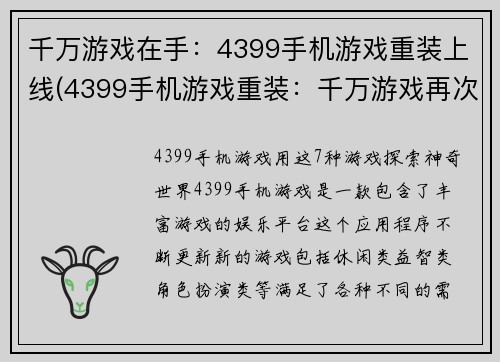 千万游戏在手：4399手机游戏重装上线(4399手机游戏重装：千万游戏再次

4399手机游戏用这7种游戏探索神奇世界4399手机游戏是一款包含了丰富游戏的娱乐平台这个应用程序不断更新新的游戏包括休闲类益智类角色扮演类等满足了各种不同的需